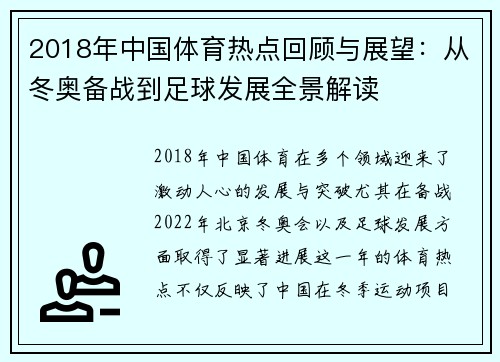 2018年中国体育热点回顾与展望：从冬奥备战到足球发展全景解读

2018年中国体育在多个领域迎来了激动人心的发展与突破尤其在备战2022年北京冬奥会以及足球发展方面取得了显著进展这一年的体育热点不仅反映了中国在冬季运动项目